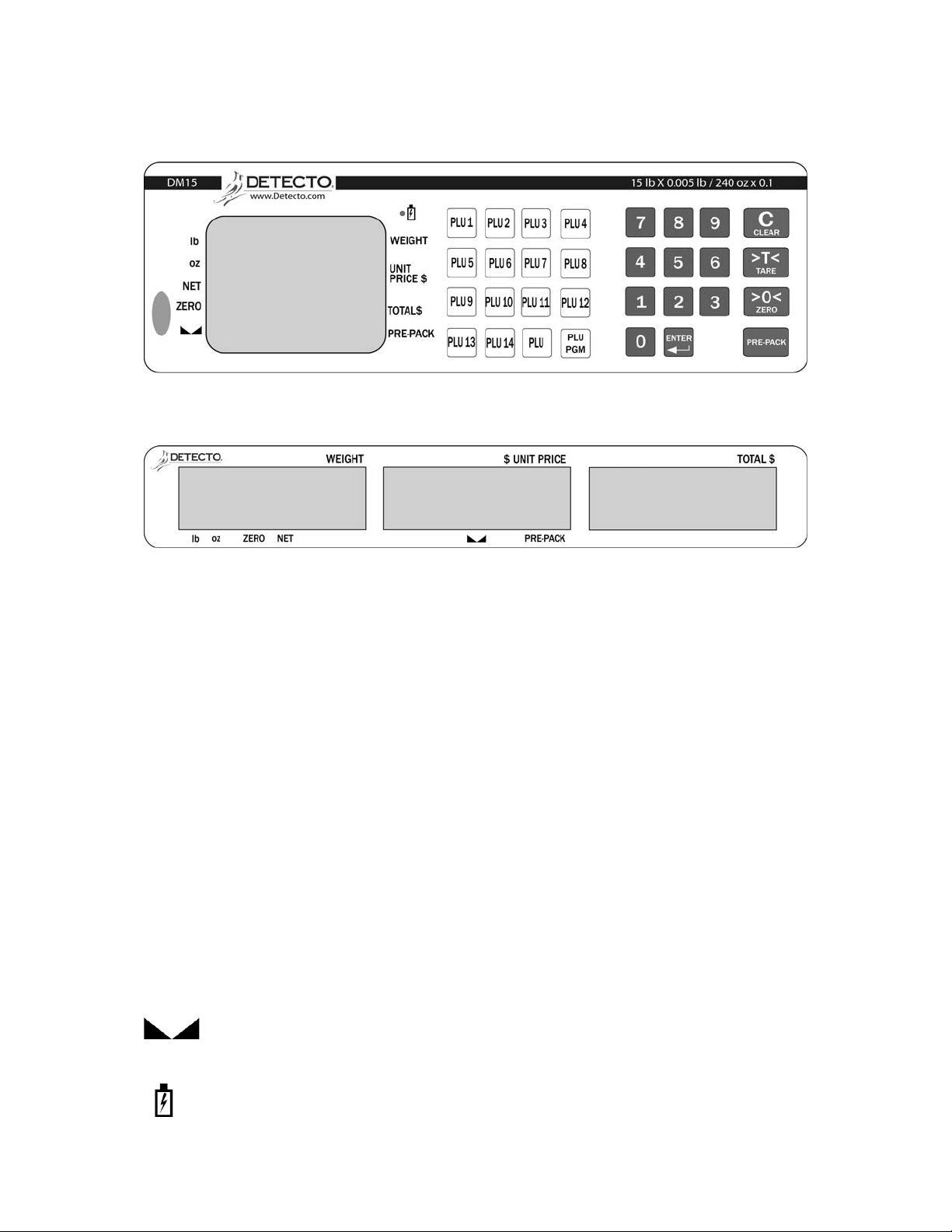 DM15 DETECTO www.Detecto.com 15 lb X 0.005 lb / 240 oz x 0.1

lb
oz
NET
ZERO

WEIGHT
UNIT PRICE $
TOTAL$
PRE-PACK

PLU 1 PLU 2 PLU 3 PLU 4
PLU 5 PLU 6 PLU 7 PLU 8
PLU 9 PLU 10 PLU 11 PLU 12
PLU 13 PLU 14 PLU PLU PGM

7 8 9 C CLEAR
4 5 6 >T< TARE
1 2 3 >0< ZERO
0 ENTER PRE-PACK

DETECTO WEIGHT $ UNIT PRICE TOTAL $
lb oz ZERO NET PRE-PACK